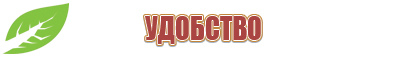 УДОБСТВО